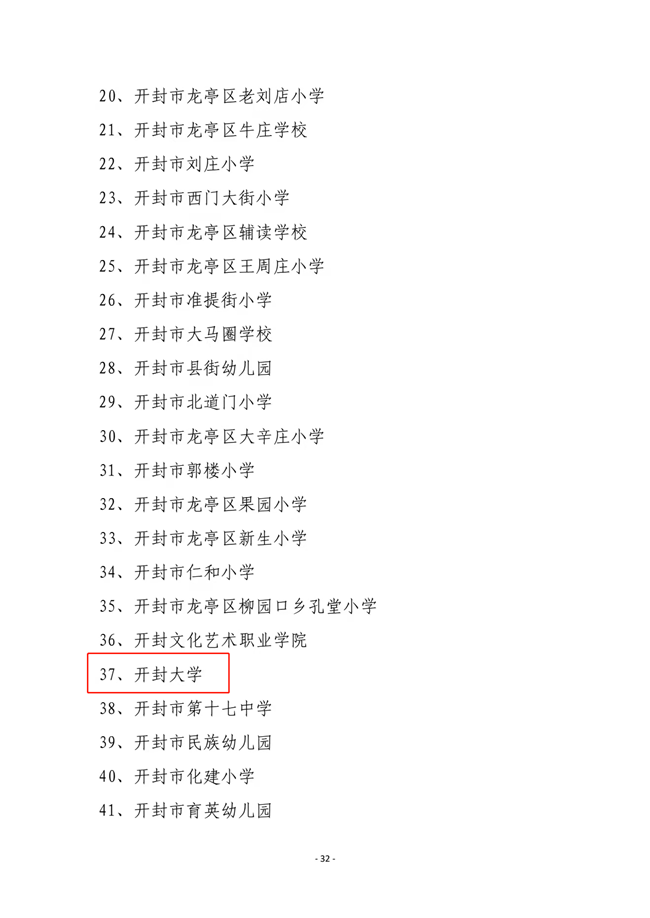 20、开封市龙亭区老刘店小学
21、开封市龙亭区牛庄学校
22、开封市刘庄小学
23、开封市西门大街小学
24、开封市龙亭区辅读学校
25、开封市龙亭区王周庄小学
26、开封市准提街小学
27、开封市大马圈学校
28、开封市县街幼儿园
29、开封市北道门小学
30、开封市龙亭区大辛庄小学
31、开封市郭楼小学
32、开封市龙亭区果园小学
33、开封市龙亭区新生小学
34、开封市仁和小学
35、开封市龙亭区柳园口乡孔堂小学
36、开封文化艺术职业学院
37、开封大学
38、开封市第十七中学
39、开封市民族幼儿园
40、开封市化建小学
41、开封市育英幼儿园

- 32 -